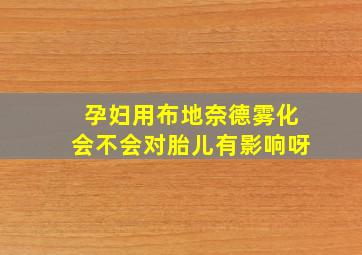 孕妇用布地奈德雾化
会不会对胎儿有影响呀